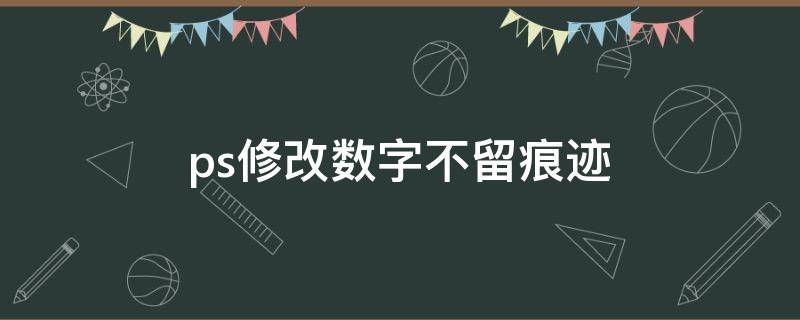 ps修改数字不留痕迹